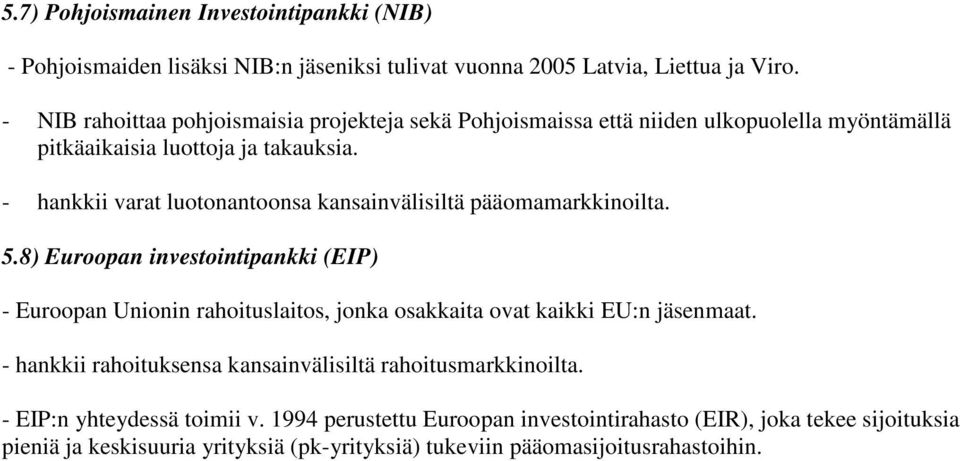 5.7) Pohjoismainen Investointipankki (NIB)

- Pohjoismaiden lisäksi NIB:n jäseniksi tulivat vuonna 2005 Latvia, Liettua ja Viro.

- NIB rahoittaa pohjoismaisia projekteja sekä Pohjoismaissa että niiden ulkopuolella myöntämällä pitkäaikaisia luottoja ja takauksia.

- hankkii varat luotonantoonsa kansainvälisiltä pääomamarkkinoilta.

5.8) Euroopan investointipankki (EIP)

- Euroopan Unionin rahoituslaitos, jonka osakkaita ovat kaikki EU:n jäsenmaat.

- hankkii rahoituksensa kansainvälisiltä rahoitusmarkkinoilta.

- EIP:n yhteydessä toimii v. 1994 perustettu Euroopan investointirahasto (EIR), joka tekee sijoituksia pieniä ja keskisuuria yrityksiä (pk-yrityksiä) tukeviin pääomasijoitusrahastoihin.